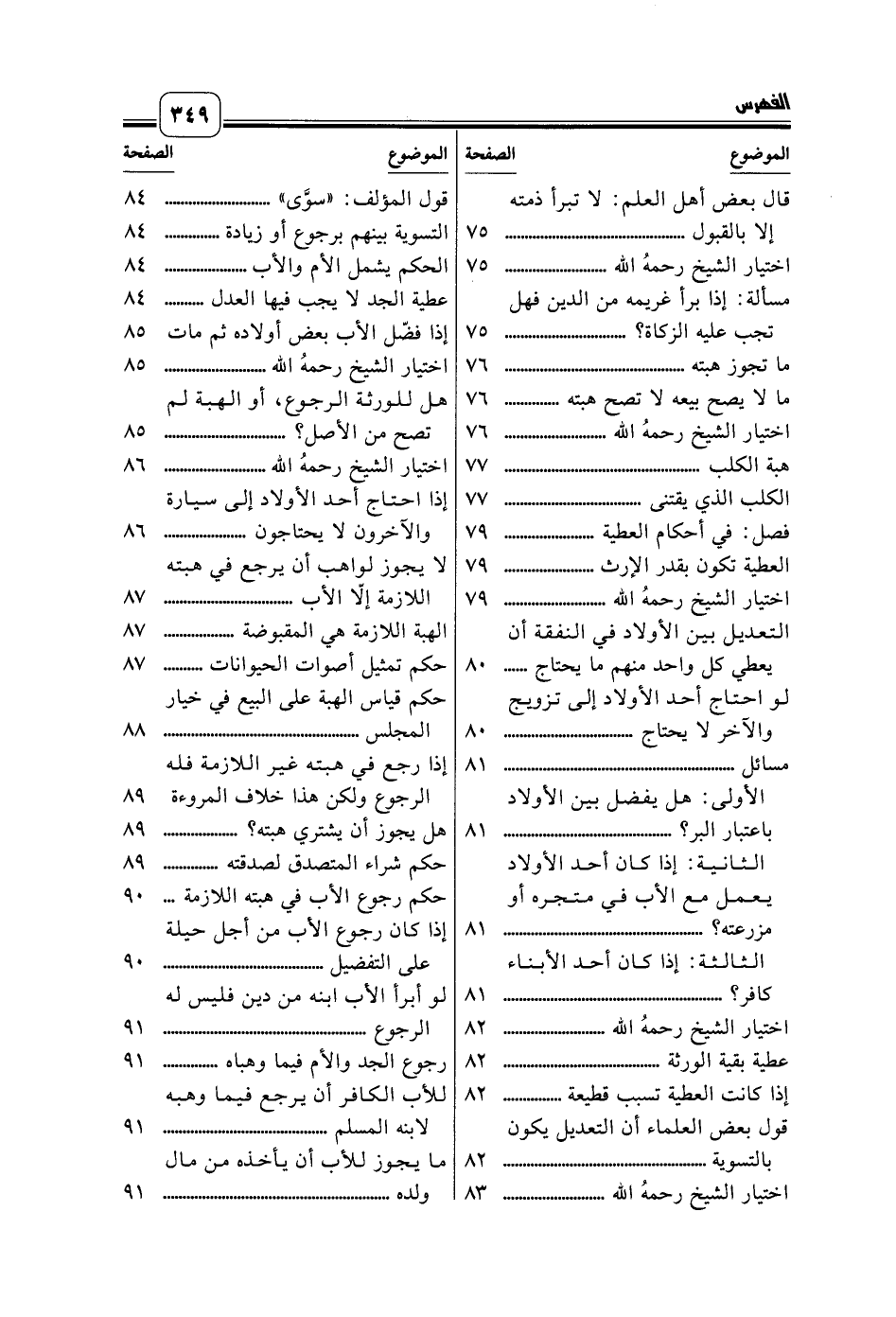 الفهرس ٣٤٩

| الموضوع | الصفحة |
|---|---|
| قال بعض أهل العلم: لا تبرأ ذمته إلا بالقبول | ٧٥ |
| اختيار الشيخ رحمهُ الله | ٧٥ |
| مسألة: إذا برأ غريمه من الدين فهل تجب عليه الزكاة؟ | ٧٥ |
| ما تجوز هبته | ٧٦ |
| ما لا يصح بيعه لا تصح هبته | ٧٦ |
| اختيار الشيخ رحمهُ الله | ٧٦ |
| هبة الكلب | ٧٧ |
| الكلب الذي يقتنى | ٧٧ |
| فصل: في أحكام العطية | ٧٩ |
| العطية تكون بقدر الإرث | ٧٩ |
| اختيار الشيخ رحمهُ الله | ٧٩ |
| التعديل بين الأولاد في النفقة أن يعطي كل واحد منهم ما يحتاج | ٨٠ |
| لو احتاج أحد الأولاد إلى تزويج والآخر لا يحتاج | ٨٠ |
| مسائل | ٨١ |
| الأولى: هل يفضل بين الأولاد باعتبار البر؟ | ٨١ |
| الثانية: إذا كان أحد الأولاد يعمل مع الأب في متجره أو مزرعته؟ | ٨١ |
| الثالثة: إذا كان أحد الأبناء كافر؟ | ٨١ |
| اختيار الشيخ رحمهُ الله | ٨٢ |
| عطية بقية الورثة | ٨٢ |
| إذا كانت العطية تسبب قطيعة | ٨٢ |
| قول بعض العلماء أن التعديل يكون بالتسوية | ٨٢ |
| اختيار الشيخ رحمهُ الله | ٨٣ |

| الموضوع | الصفحة |
|---|---|
| قول المؤلف: «سوَّى» | ٨٤ |
| التسوية بينهم برجوع أو زيادة | ٨٤ |
| الحكم يشمل الأم والأب | ٨٤ |
| عطية الجد لا يجب فيها العدل | ٨٤ |
| إذا فضّل الأب بعض أولاده ثم مات | ٨٥ |
| اختيار الشيخ رحمهُ الله | ٨٥ |
| هل للورثة الرجوع، أو الهبة لم تصح من الأصل؟ | ٨٥ |
| اختيار الشيخ رحمهُ الله | ٨٦ |
| إذا احتاج أحد الأولاد إلى سيارة والآخرون لا يحتاجون | ٨٦ |
| لا يجوز لواهب أن يرجع في هبته اللازمة إلّا الأب | ٨٧ |
| الهبة اللازمة هي المقبوضة | ٨٧ |
| حكم تمثيل أصوات الحيوانات | ٨٧ |
| حكم قياس الهبة على البيع في خيار المجلس | ٨٨ |
| إذا رجع في هبته غير اللازمة فله الرجوع ولكن هذا خلاف المروءة | ٨٩ |
| هل يجوز أن يشتري هبته؟ | ٨٩ |
| حكم شراء المتصدق لصدقته | ٨٩ |
| حكم رجوع الأب في هبته اللازمة | ٩٠ |
| إذا كان رجوع الأب من أجل حيلة على التفضيل | ٩٠ |
| لو أبرأ الأب ابنه من دين فليس له الرجوع | ٩١ |
| رجوع الجد والأم فيما وهباه | ٩١ |
| للأب الكافر أن يرجع فيما وهبه لابنه المسلم | ٩١ |
| ما يجوز للأب أن يأخذه من مال ولده | ٩١ |